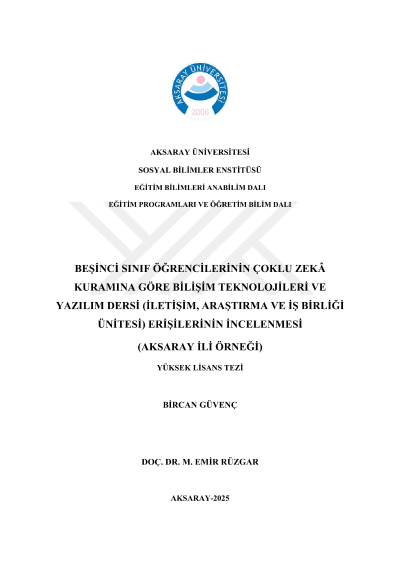 AKSARAY ÜNİVERSİTESİ

2006

AKSARAY ÜNİVERSİTESİ

SOSYAL BİLİMLER ENSTİTÜSÜ

EĞİTİM BİLİMLERİ ANABİLİM DALI

EĞİTİM PROGRAMLARI VE ÖĞRETİM BİLİM DALI

BEŞİNCİ SINIF ÖĞRENCİLERİNİN ÇOKLU ZEKÂ KURAMINA GÖRE BİLİŞİM TEKNOLOJİLERİ VE YAZILIM DERSİ (İLETİŞİM, ARAŞTIRMA VE İŞ BİRLİĞİ ÜNİTESİ) ERİŞİLERİNİN İNCELENMESİ

(AKSARAY İLİ ÖRNEĞİ)

YÜKSEK LİSANS TEZİ

BİRCAN GÜVENÇ

DOÇ. DR. M. EMİR RÜZGAR

AKSARAY-2025